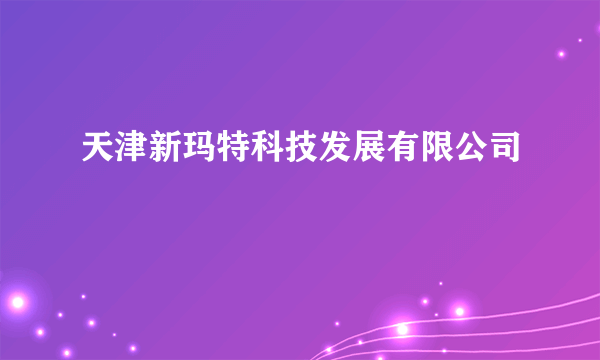 天津新玛特科技发展有限公司